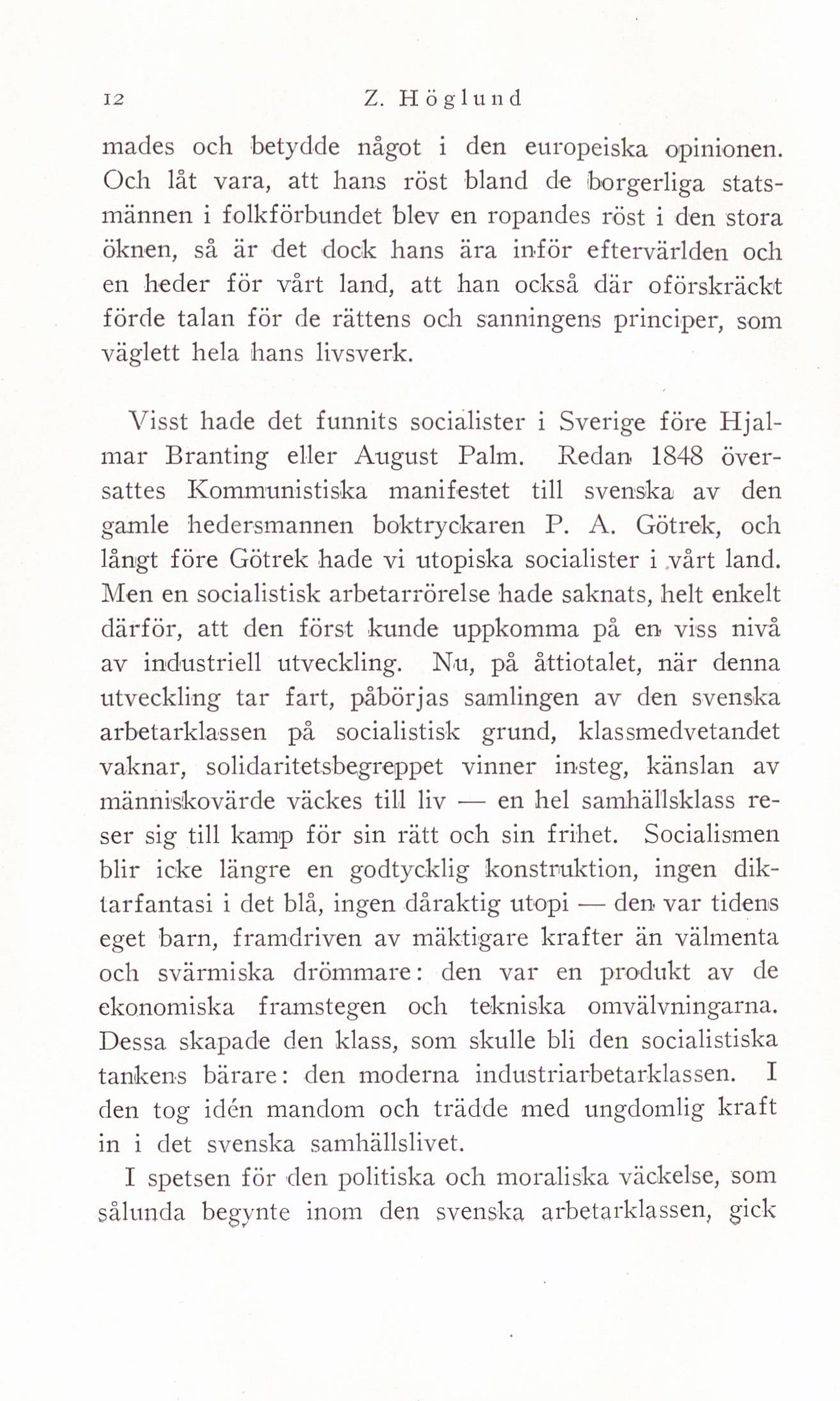 12 Z. Höglund

mades och betydde något i den europeiska opinionen. Och låt vara, att hans röst bland de borgerliga statsmännen i folkförbundet blev en ropandes röst i den stora öknen, så är det dock hans ära inför eftervärlden och en heder för vårt land, att han också där oförskräckt förde talan för de rättens och sanningens principer, som väglett hela hans livsverk.

Visst hade det funnits socialister i Sverige före Hjalmar Branting eller August Palm. Redan 1848 översattes Kommunistiska manifestet till svenska av den gamle hedersmannen boktryckaren P. A. Götrek, och långt före Götrek hade vi utopiska socialister i vårt land. Men en socialistisk arbetarrörelse hade saknats, helt enkelt därför, att den först kunde uppkomma på en viss nivå av industriell utveckling. Nu, på åttiotalet, när denna utveckling tar fart, påbörjas samlingen av den svenska arbetarklassen på socialistisk grund, klassmedvetandet vaknar, solidaritetsbegreppet vinner insteg, känslan av människovärde väckes till liv — en hel samhällsklass reser sig till kamp för sin rätt och sin frihet. Socialismen blir icke längre en godtycklig konstruktion, ingen diktarfantasi i det blå, ingen dåraktig utopi — den var tidens eget barn, framdriven av mäktigare krafter än välmenta och svärmiska drömmare: den var en produkt av de ekonomiska framstegen och tekniska omvälvningarna. Dessa skapade den klass, som skulle bli den socialistiska tankens bärare: den moderna industriarbetarklassen. I den tog idén mandom och trädde med ungdomlig kraft in i det svenska samhällslivet.

I spetsen för den politiska och moraliska väckelse, som sålunda begynte inom den svenska arbetarklassen, gick